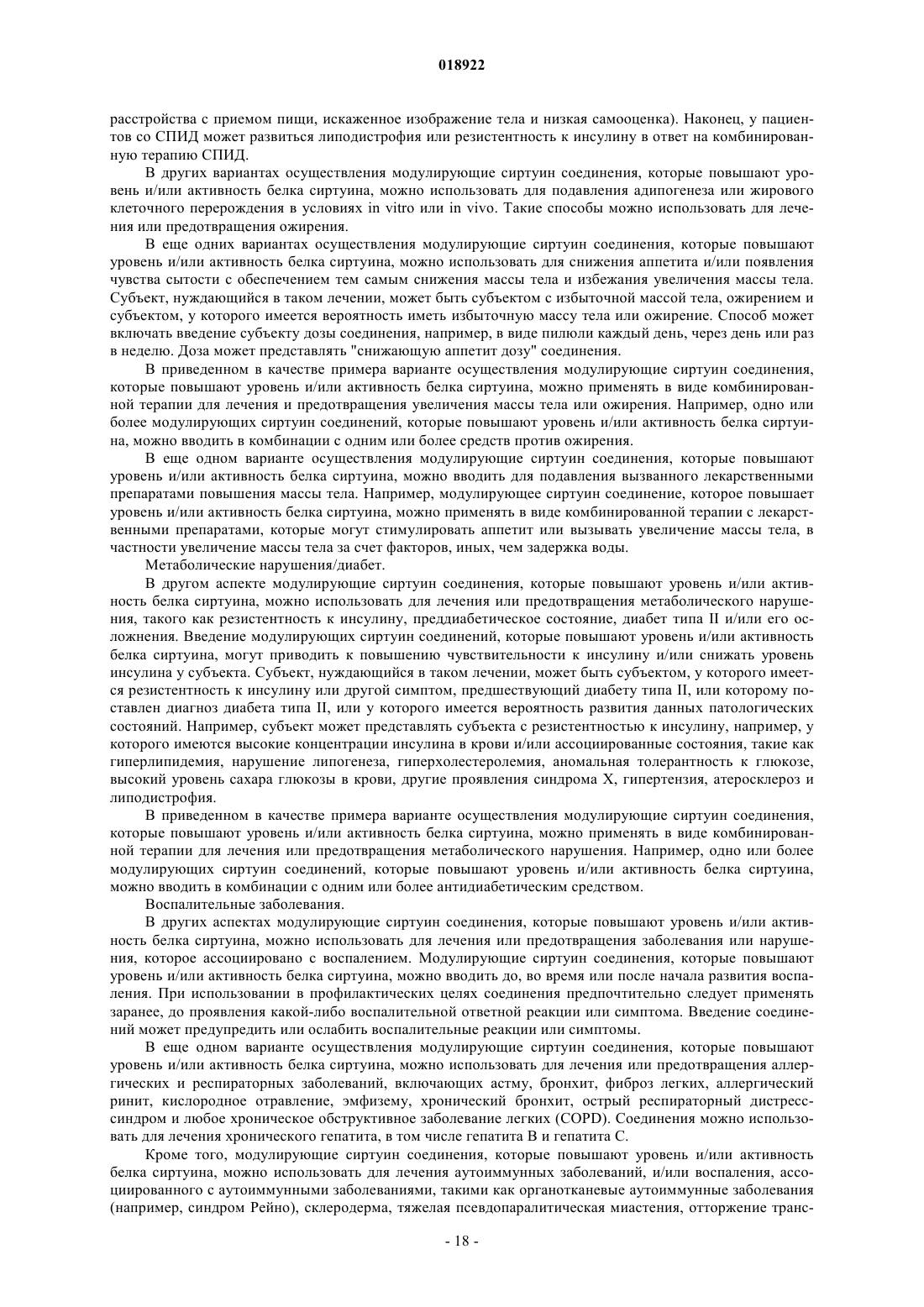 018922

расстройства с приемом пищи, искаженное изображение тела и низкая самооценка). Наконец, у пациентов со СПИД может развиться липодистрофия или резистентность к инсулину в ответ на комбинированную терапию СПИД.

В других вариантах осуществления модулирующие сиртуин соединения, которые повышают уровень и/или активность белка сиртуина, можно использовать для подавления адипогенеза или жирового клеточного перерождения в условиях in vitro или in vivo. Такие способы можно использовать для лечения или предотвращения ожирения.

В еще одних вариантах осуществления модулирующие сиртуин соединения, которые повышают уровень и/или активность белка сиртуина, можно использовать для снижения аппетита и/или появления чувства сытости с обеспечением тем самым снижения массы тела и избежания увеличения массы тела. Субъект, нуждающийся в таком лечении, может быть субъектом с избыточной массой тела, ожирением и субъектом, у которого имеется вероятность иметь избыточную массу тела или ожирение. Способ может включать введение субъекту дозы соединения, например, в виде пилюли каждый день, через день или раз в неделю. Доза может представлять "снижающую аппетит дозу" соединения.

В приведенном в качестве примера варианте осуществления модулирующие сиртуин соединения, которые повышают уровень и/или активность белка сиртуина, можно применять в виде комбинированной терапии для лечения и предотвращения увеличения массы тела или ожирения. Например, одно или более модулирующих сиртуин соединений, которые повышают уровень и/или активность белка сиртуина, можно вводить в комбинации с одним или более средств против ожирения.

В еще одном варианте осуществления модулирующие сиртуин соединения, которые повышают уровень и/или активность белка сиртуина, можно вводить для подавления вызванного лекарственными препаратами повышения массы тела. Например, модулирующее сиртуин соединение, которое повышает уровень и/или активность белка сиртуина, можно применять в виде комбинированной терапии с лекарственными препаратами, которые могут стимулировать аппетит или вызывать увеличение массы тела, в частности увеличение массы тела за счет факторов, иных, чем задержка воды.

Метаболические нарушения/диабет.

В другом аспекте модулирующие сиртуин соединения, которые повышают уровень и/или активность белка сиртуина, можно использовать для лечения или предотвращения метаболического нарушения, такого как резистентность к инсулину, преддиабетическое состояние, диабет типа II и/или его осложнения. Введение модулирующих сиртуин соединений, которые повышают уровень и/или активность белка сиртуина, могут приводить к повышению чувствительности к инсулину и/или снижать уровень инсулина у субъекта. Субъект, нуждающийся в таком лечении, может быть субъектом, у которого имеется резистентность к инсулину или другой симптом, предшествующий диабету типа II, или которому поставлен диагноз диабета типа II, или у которого имеется вероятность развития данных патологических состояний. Например, субъект может представлять субъекта с резистентностью к инсулину, например, у которого имеются высокие концентрации инсулина в крови и/или ассоциированные состояния, такие как гиперлипидемия, нарушение липогенеза, гиперхолестеролемия, аномальная толерантность к глюкозе, высокий уровень сахара глюкозы в крови, другие проявления синдрома X, гипертензия, атеросклероз и липодистрофия.

В приведенном в качестве примера варианте осуществления модулирующие сиртуин соединения, которые повышают уровень и/или активность белка сиртуина, можно применять в виде комбинированной терапии для лечения или предотвращения метаболического нарушения. Например, одно или более модулирующих сиртуин соединений, которые повышают уровень и/или активность белка сиртуина, можно вводить в комбинации с одним или более антидиабетическим средством.

Воспалительные заболевания.

В других аспектах модулирующие сиртуин соединения, которые повышают уровень и/или активность белка сиртуина, можно использовать для лечения или предотвращения заболевания или нарушения, которое ассоциировано с воспалением. Модулирующие сиртуин соединения, которые повышают уровень и/или активность белка сиртуина, можно вводить до, во время или после начала развития воспаления. При использовании в профилактических целях соединения предпочтительно следует применять заранее, до проявления какой-либо воспалительной ответной реакции или симптома. Введение соединений может предупредить или ослабить воспалительные реакции или симптомы.

В еще одном варианте осуществления модулирующие сиртуин соединения, которые повышают уровень и/или активность белка сиртуина, можно использовать для лечения или предотвращения аллергических и респираторных заболеваний, включающих астму, бронхит, фиброз легких, аллергический ринит, кислородное отравление, эмфизему, хронический бронхит, острый респираторный дистресс-синдром и любое хроническое обструктивное заболевание легких (COPD). Соединения можно использовать для лечения хронического гепатита, в том числе гепатита B и гепатита C.

Кроме того, модулирующие сиртуин соединения, которые повышают уровень и/или активность белка сиртуина, можно использовать для лечения аутоиммунных заболеваний, и/или воспаления, ассоциированного с аутоиммунными заболеваниями, такими как органотканевые аутоиммунные заболевания (например, синдром Рейно), склеродерма, тяжелая псевдопаралитическая миастения, отторжение транс-

- 18 -